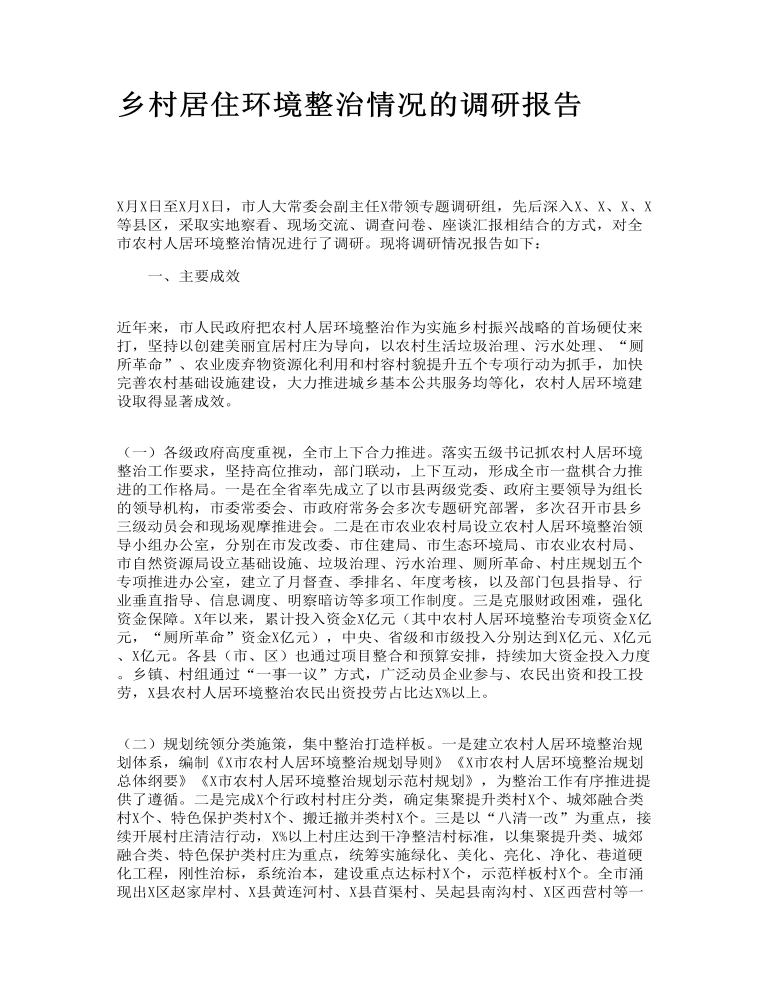 乡村居住环境整治情况的调研报告

X月X日至X月X日，市人大常委会副主任X带领专题调研组，先后深入X、X、X、X等县区，采取实地察看、现场交流、调查问卷、座谈汇报相结合的方式，对全市农村人居环境整治情况进行了调研。现将调研情况报告如下：

一、主要成效

近年来，市人民政府把农村人居环境整治作为实施乡村振兴战略的首场硬仗来打，坚持以创建美丽宜居村庄为导向，以农村生活垃圾治理、污水处理、“厕所革命”、农业废弃物资源化利用和村容村貌提升五个专项行动为抓手，加快完善农村基础设施建设，大力推进城乡基本公共服务均等化，农村人居环境建设取得显著成效。

（一）各级政府高度重视，全市上下合力推进。落实五级书记抓农村人居环境整治工作要求，坚持高位推动，部门联动，上下互动，形成全市一盘棋合力推进的工作格局。一是在全省率先成立了以市县两级党委、政府主要领导为组长的领导机构，市委常委会、市政府常务会多次专题研究部署，多次召开市县乡三级动员会和现场观摩推进会。二是在市农业农村局设立农村人居环境整治领导小组办公室，分别在市发改委、市住建局、市生态环境局、市农业农村局、市自然资源局设立基础设施、垃圾治理、污水治理、厕所革命、村庄规划五个专项推进办公室，建立了月督查、季排名、年度考核，以及部门包县指导、行业垂直指导、信息调度、明察暗访等多项工作制度。三是克服财政困难，强化资金保障。X年以来，累计投入资金X亿元（其中农村人居环境整治专项资金X亿元，“厕所革命”资金X亿元），中央、省级和市级投入分别达到X亿元、X亿元、X亿元。各县（市、区）也通过项目整合和预算安排，持续加大资金投入力度。乡镇、村组通过“一事一议”方式，广泛动员企业参与、农民出资和投工投劳，X县农村人居环境整治农民出资投劳占比达X%以上。

（二）规划统领分类施策，集中整治打造样板。一是建立农村人居环境整治规划体系，编制《X市农村人居环境整治规划导则》《X市农村人居环境整治规划总体纲要》《X市农村人居环境整治规划示范村规划》，为整治工作有序推进提供了遵循。二是完成X个行政村村庄分类，确定集聚提升类村X个、城郊融合类村X个、特色保护类村X个、搬迁撤并类村X个。三是以“八清一改”为重点，接续开展村庄清洁行动，X%以上村庄达到干净整洁村标准，以集聚提升类、城郊融合类、特色保护类村庄为重点，统筹实施绿化、美化、亮化、净化、巷道硬化工程，刚性治标，系统治本，建设重点达标村X个，示范样板村X个。全市涌现出X区赵家岸村、X县黄连河村、X县首渠村、吴起县南沟村、X区西营村等一